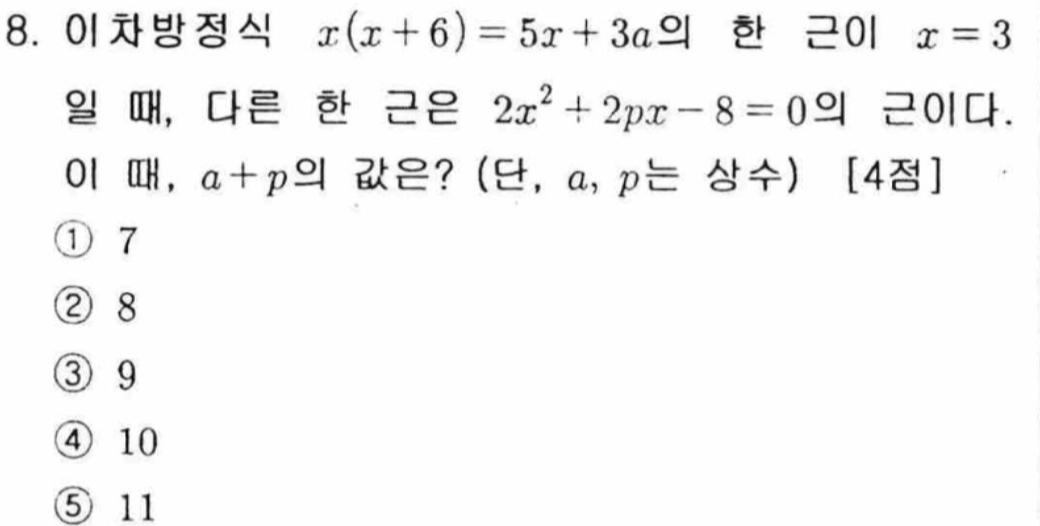 8. 이차방정식 $x(x+6)=5x+3a$의 한 근이 $x=3$일 때, 다른 한 근은 $2x^2+2px-8=0$의 근이다. 이 때, $a+p$의 값은? (단, $a$, $p$는 상수) [4점]

① 7
② 8
③ 9
④ 10
⑤ 11